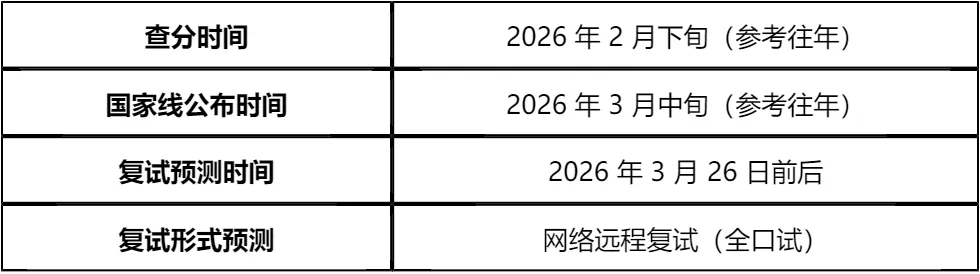 | 查分时间 | 2026 年 2 月下旬（参考往年） |
|---|---|
| 国家线公布时间 | 2026 年 3 月中旬（参考往年） |
| 复试预测时间 | 2026 年 3 月 26 日前后 |
| 复试形式预测 | 网络远程复试（全口试） |